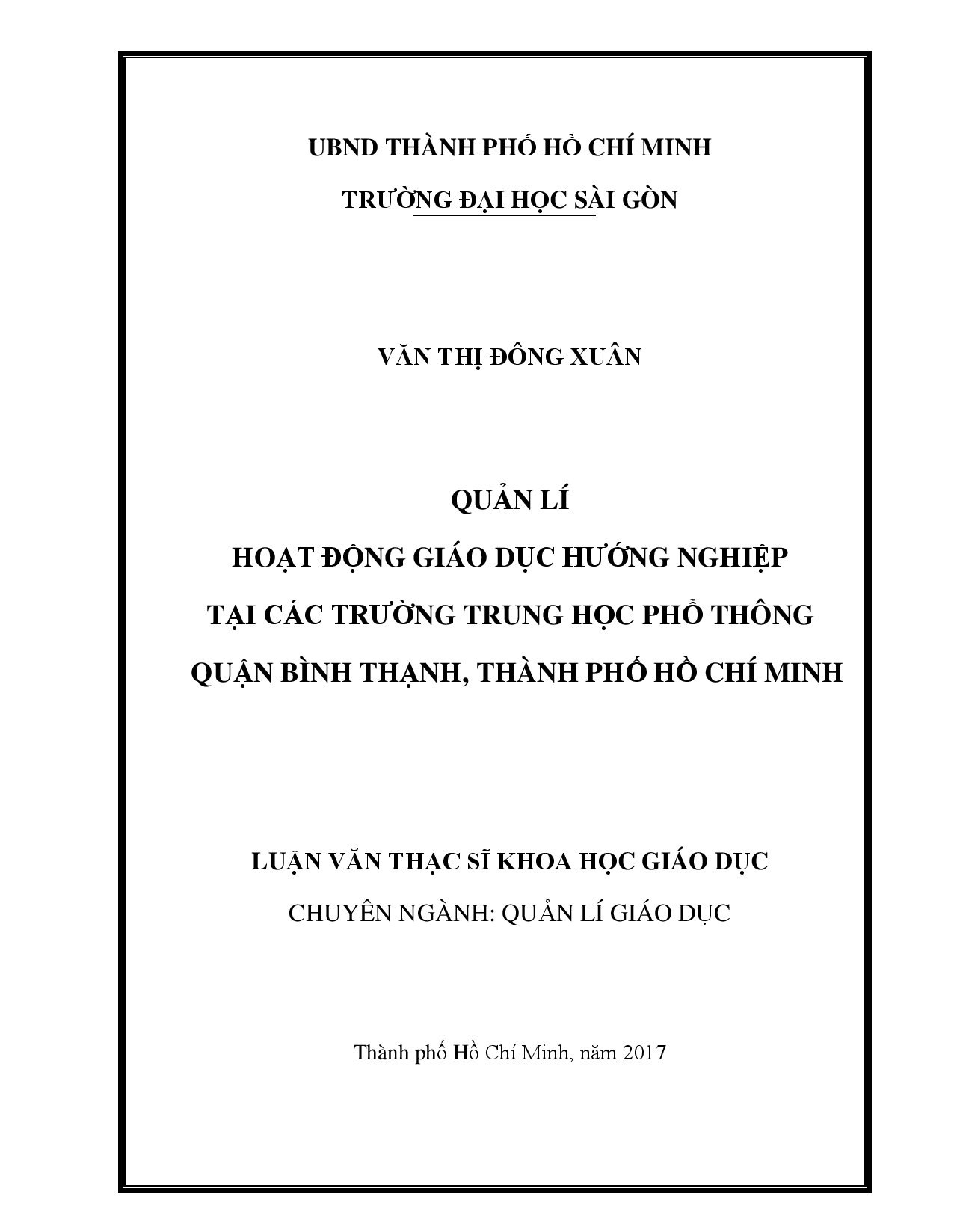 UBND THÀNH PHỐ HỒ CHÍ MINH

TRƯỜNG ĐẠI HỌC SÀI GÒN

VĂN THỊ ĐÔNG XUÂN

QUẢN LÍ

HOẠT ĐỘNG GIÁO DỤC HƯỚNG NGHIỆP

TẠI CÁC TRƯỜNG TRUNG HỌC PHỔ THÔNG

QUẬN BÌNH THẠNH, THÀNH PHỐ HỒ CHÍ MINH

LUẬN VĂN THẠC SĨ KHOA HỌC GIÁO DỤC

CHUYÊN NGÀNH: QUẢN LÍ GIÁO DỤC

Thành phố Hồ Chí Minh, năm 2017